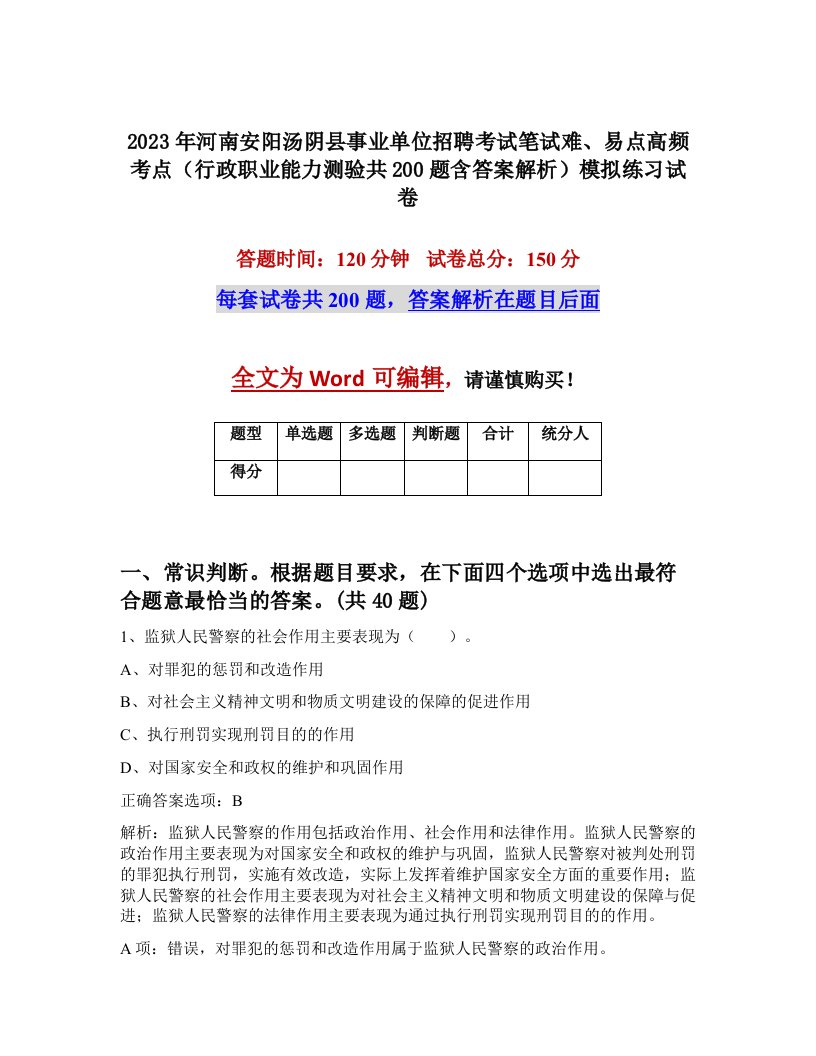 2023年河南安阳汤阴县事业单位招聘考试笔试难、易点高频考点（行政职业能力测验共200题含答案解析）模拟练习试卷

答题时间：120分钟　试卷总分：150分

每套试卷共200题，答案解析在题目后面

全文为Word可编辑，请谨慎购买！

| 题型 | 单选题 | 多选题 | 判断题 | 合计 | 统分人 |
|---|---|---|---|---|---|
| 得分 | | | | | |

一、常识判断。根据题目要求，在下面四个选项中选出最符合题意最恰当的答案。(共40题)

1、监狱人民警察的社会作用主要表现为（　　）。

A、对罪犯的惩罚和改造作用

B、对社会主义精神文明和物质文明建设的保障的促进作用

C、执行刑罚实现刑罚目的的作用

D、对国家安全和政权的维护和巩固作用

正确答案选项：B

解析：监狱人民警察的作用包括政治作用、社会作用和法律作用。监狱人民警察的政治作用主要表现为对国家安全和政权的维护与巩固，监狱人民警察对被判处刑罚的罪犯执行刑罚，实施有效改造，实际上发挥着维护国家安全方面的重要作用；监狱人民警察的社会作用主要表现为对社会主义精神文明和物质文明建设的保障与促进；监狱人民警察的法律作用主要表现为通过执行刑罚实现刑罚目的的作用。

A项：错误，对罪犯的惩罚和改造作用属于监狱人民警察的政治作用。